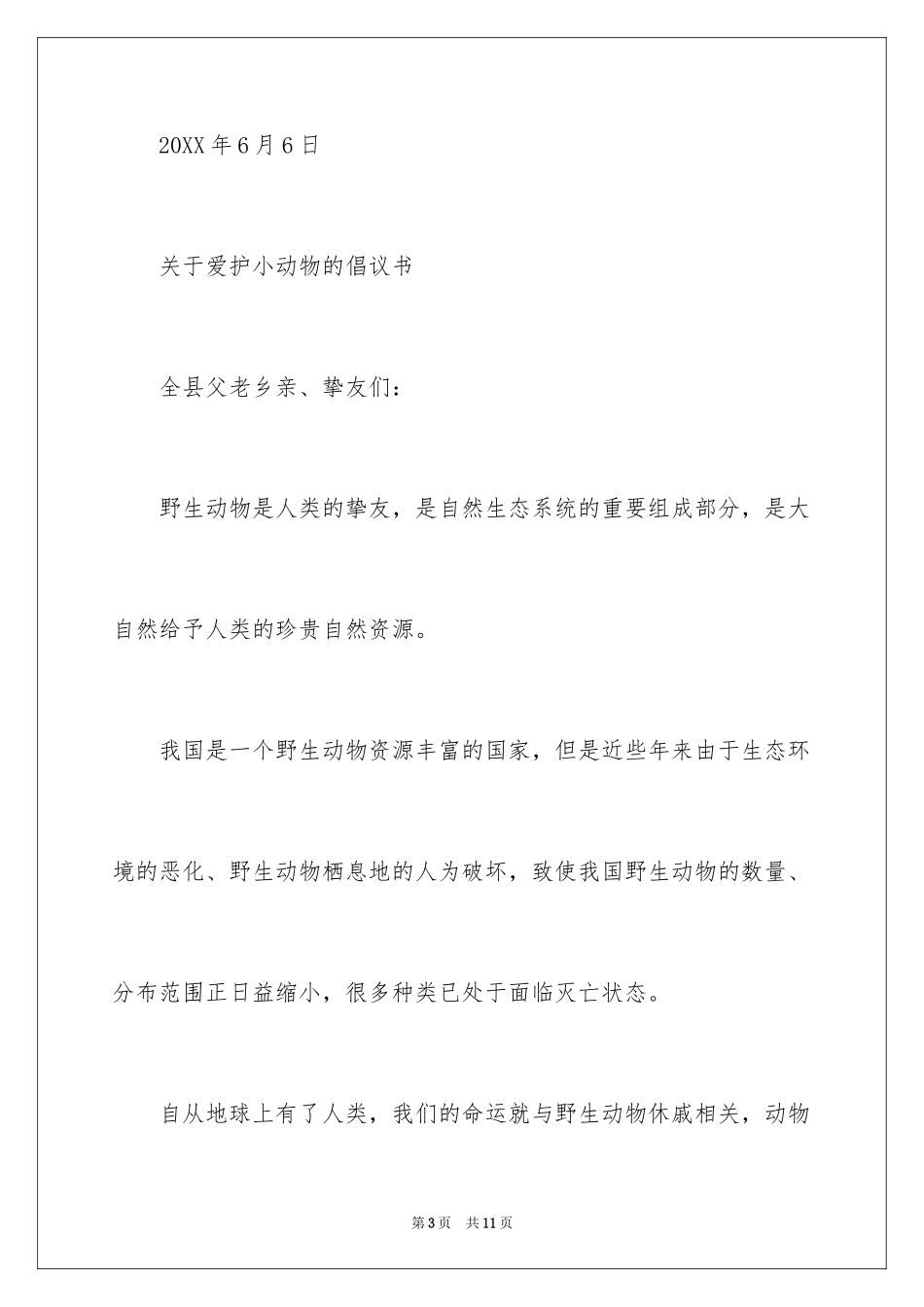 20XX 年 6 月 6 日

关于爱护小动物的倡议书

全县父老乡亲、挚友们：

野生动物是人类的挚友，是自然生态系统的重要组成部分，是大自然给予人类的珍贵自然资源。

我国是一个野生动物资源丰富的国家，但是近些年来由于生态环境的恶化、野生动物栖息地的人为破坏，致使我国野生动物的数量、分布范围正日益缩小，很多种类已处于面临灭亡状态。

自从地球上有了人类，我们的命运就与野生动物休戚相关，动物

第 3 页　共 11 页